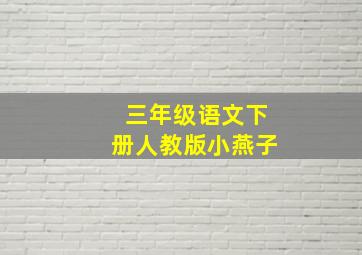 三年级语文下册人教版小燕子